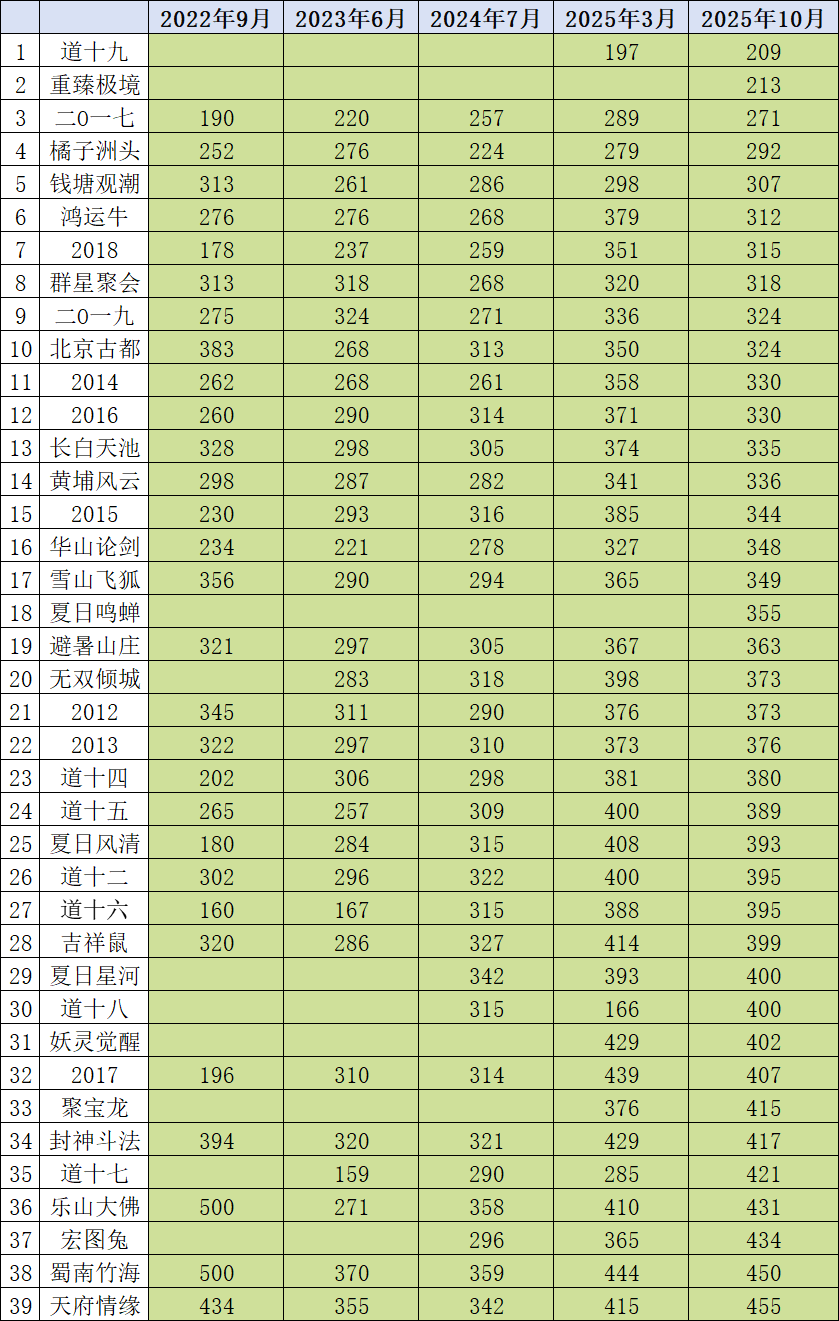 | | | 2022年9月 | 2023年6月 | 2024年7月 | 2025年3月 | 2025年10月 |
|---|---|---|---|---|---|---|
| 1 | 道十九 | | | | 197 | 209 |
| 2 | 重臻极境 | | | | | 213 |
| 3 | 二0一七 | 190 | 220 | 257 | 289 | 271 |
| 4 | 橘子洲头 | 252 | 276 | 224 | 279 | 292 |
| 5 | 钱塘观潮 | 313 | 261 | 286 | 298 | 307 |
| 6 | 鸿运牛 | 276 | 276 | 268 | 379 | 312 |
| 7 | 2018 | 178 | 237 | 259 | 351 | 315 |
| 8 | 群星聚会 | 313 | 318 | 268 | 320 | 318 |
| 9 | 二0一九 | 275 | 324 | 271 | 336 | 324 |
| 10 | 北京古都 | 383 | 268 | 313 | 350 | 324 |
| 11 | 2014 | 262 | 268 | 261 | 358 | 330 |
| 12 | 2016 | 260 | 290 | 314 | 371 | 330 |
| 13 | 长白天池 | 328 | 298 | 305 | 374 | 335 |
| 14 | 黄埔风云 | 298 | 287 | 282 | 341 | 336 |
| 15 | 2015 | 230 | 293 | 316 | 385 | 344 |
| 16 | 华山论剑 | 234 | 221 | 278 | 327 | 348 |
| 17 | 雪山飞狐 | 356 | 290 | 294 | 365 | 349 |
| 18 | 夏日鸣蝉 | | | | | 355 |
| 19 | 避暑山庄 | 321 | 297 | 305 | 367 | 363 |
| 20 | 无双倾城 | | 283 | 318 | 398 | 373 |
| 21 | 2012 | 345 | 311 | 290 | 376 | 373 |
| 22 | 2013 | 322 | 297 | 310 | 373 | 376 |
| 23 | 道十四 | 202 | 306 | 298 | 381 | 380 |
| 24 | 道十五 | 265 | 257 | 309 | 400 | 389 |
| 25 | 夏日风清 | 180 | 284 | 315 | 408 | 393 |
| 26 | 道十二 | 302 | 296 | 322 | 400 | 395 |
| 27 | 道十六 | 160 | 167 | 315 | 388 | 395 |
| 28 | 吉祥鼠 | 320 | 286 | 327 | 414 | 399 |
| 29 | 夏日星河 | | | 342 | 393 | 400 |
| 30 | 道十八 | | | 315 | 166 | 400 |
| 31 | 妖灵觉醒 | | | | 429 | 402 |
| 32 | 2017 | 196 | 310 | 314 | 439 | 407 |
| 33 | 聚宝龙 | | | | 376 | 415 |
| 34 | 封神斗法 | 394 | 320 | 321 | 429 | 417 |
| 35 | 道十七 | | 159 | 290 | 285 | 421 |
| 36 | 乐山大佛 | 500 | 271 | 358 | 410 | 431 |
| 37 | 宏图兔 | | | 296 | 365 | 434 |
| 38 | 蜀南竹海 | 500 | 370 | 359 | 444 | 450 |
| 39 | 天府情缘 | 434 | 355 | 342 | 415 | 455 |